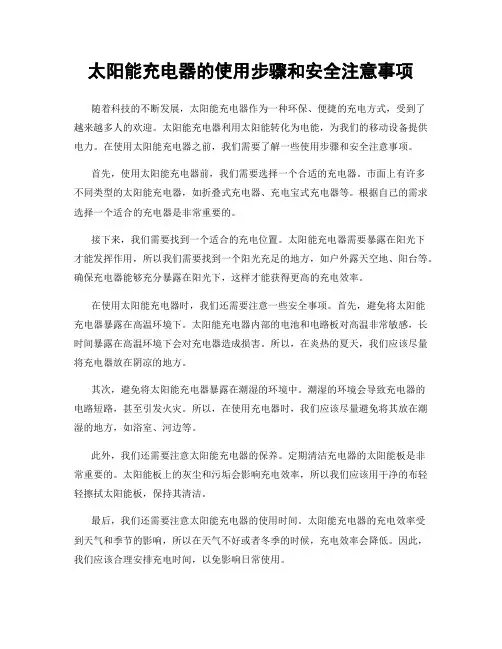 太阳能充电器的使用步骤和安全注意事项

随着科技的不断发展，太阳能充电器作为一种环保、便捷的充电方式，受到了越来越多人的欢迎。太阳能充电器利用太阳能转化为电能，为我们的移动设备提供电力。在使用太阳能充电器之前，我们需要了解一些使用步骤和安全注意事项。

首先，使用太阳能充电器前，我们需要选择一个合适的充电器。市面上有许多不同类型的太阳能充电器，如折叠式充电器、充电宝式充电器等。根据自己的需求选择一个适合的充电器是非常重要的。

接下来，我们需要找到一个适合的充电位置。太阳能充电器需要暴露在阳光下才能发挥作用，所以我们需要找到一个阳光充足的地方，如户外露天空地、阳台等。确保充电器能够充分暴露在阳光下，这样才能获得更高的充电效率。

在使用太阳能充电器时，我们还需要注意一些安全事项。首先，避免将太阳能充电器暴露在高温环境下。太阳能充电器内部的电池和电路板对高温非常敏感，长时间暴露在高温环境下会对充电器造成损害。所以，在炎热的夏天，我们应该尽量将充电器放在阴凉的地方。

其次，避免将太阳能充电器暴露在潮湿的环境中。潮湿的环境会导致充电器的电路短路，甚至引发火灾。所以，在使用充电器时，我们应该尽量避免将其放在潮湿的地方，如浴室、河边等。

此外，我们还需要注意太阳能充电器的保养。定期清洁充电器的太阳能板是非常重要的。太阳能板上的灰尘和污垢会影响充电效率，所以我们应该用干净的布轻轻擦拭太阳能板，保持其清洁。

最后，我们还需要注意太阳能充电器的使用时间。太阳能充电器的充电效率受到天气和季节的影响，所以在天气不好或者冬季的时候，充电效率会降低。因此，我们应该合理安排充电时间，以免影响日常使用。